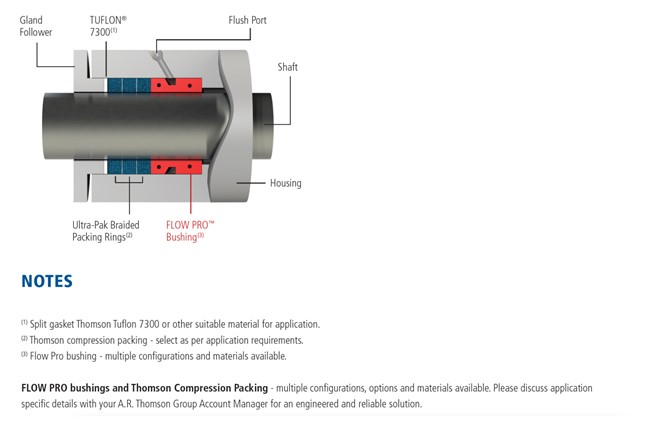 Gland Follower

TUFLON® 7300$^{(1)}$

Flush Port

Shaft

Housing

Ultra-Pak Braided Packing Rings$^{(2)}$

FLOW PRO™ Bushing$^{(3)}$

NOTES

$^{(1)}$ Split gasket Thomson Tuflon 7300 or other suitable material for application.
$^{(2)}$ Thomson compression packing - select as per application requirements.
$^{(3)}$ Flow Pro bushing - multiple configurations and materials available.

FLOW PRO bushings and Thomson Compression Packing - multiple configurations, options and materials available. Please discuss application specific details with your A.R. Thomson Group Account Manager for an engineered and reliable solution.